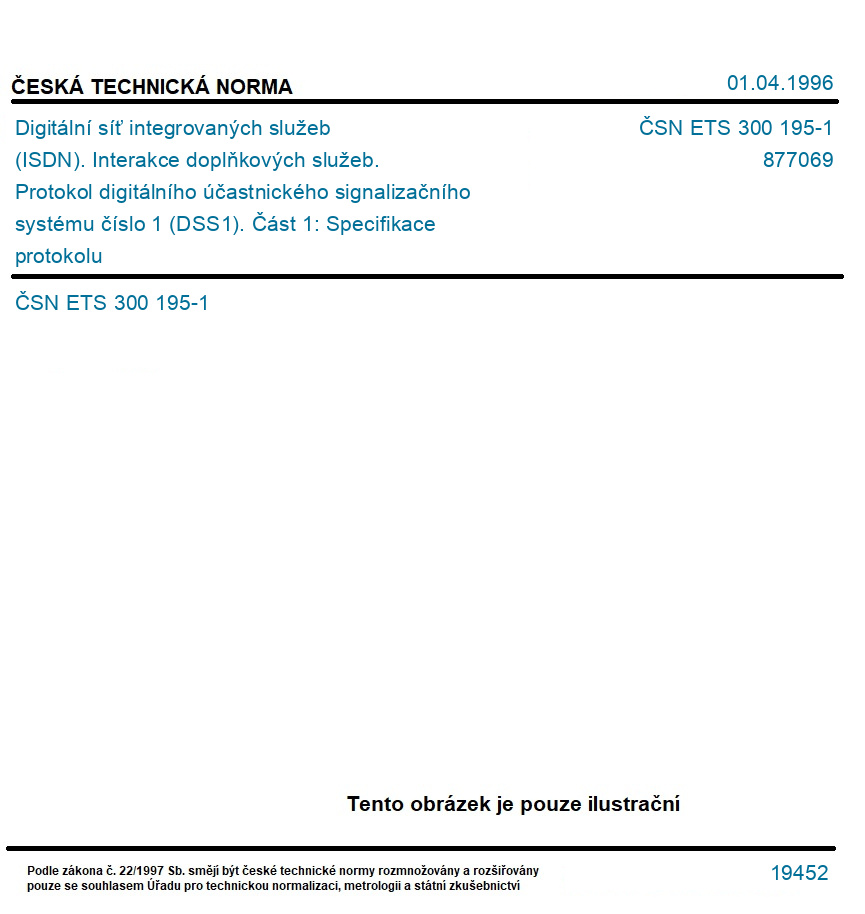 ČESKÁ TECHNICKÁ NORMA

01.04.1996

Digitální síť integrovaných služeb (ISDN). Interakce doplňkových služeb. Protokol digitálního účastnického signalizačního systému číslo 1 (DSS1). Část 1: Specifikace protokolu

ČSN ETS 300 195-1
877069

ČSN ETS 300 195-1

Tento obrázek je pouze ilustrační

Podle zákona č. 22/1997 Sb. smějí být české technické normy rozmnožovány a rozšiřovány pouze se souhlasem Úřadu pro technickou normalizaci, metrologii a státní zkušebnictví

19452